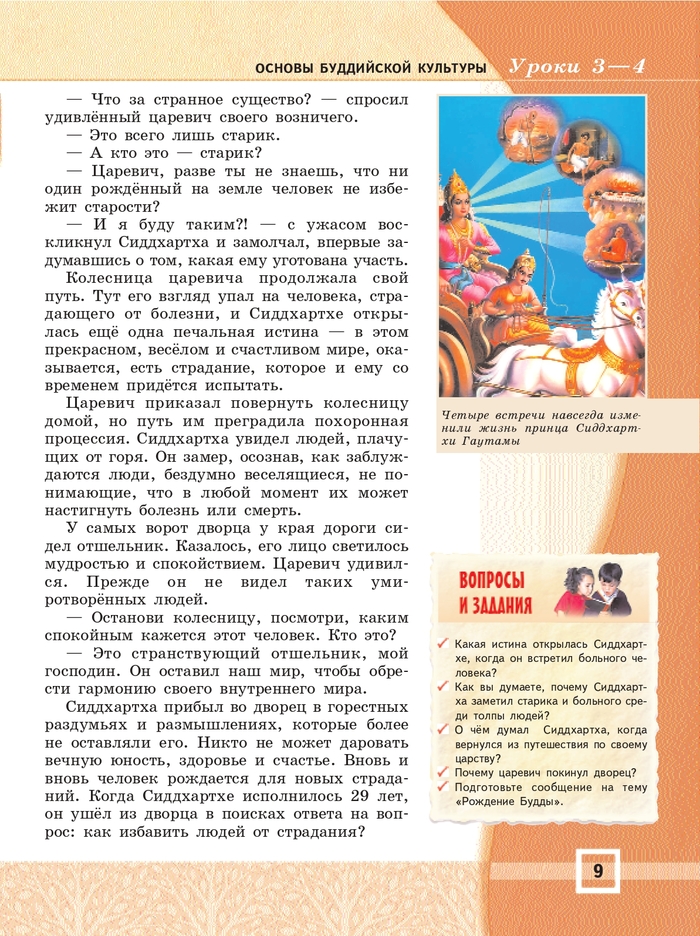 ОСНОВЫ БУДДИЙСКОЙ КУЛЬТУРЫ Уроки 3—4

— Что за странное существо? — спросил удивлённый царевич своего возничего.

— Это всего лишь старик.

— А кто это — старик?

— Царевич, разве ты не знаешь, что ни один рождённый на земле человек не избежит старости?

— И я буду таким?! — с ужасом воскликнул Сиддхартха и замолчал, впервые задумавшись о том, какая ему уготована участь.

Колесница царевича продолжала свой путь. Тут его взгляд упал на человека, страдающего от болезни, и Сиддхартхе открылась ещё одна печальная истина — в этом прекрасном, весёлом и счастливом мире, оказывается, есть страдание, которое и ему со временем придётся испытать.

Царевич приказал повернуть колесницу домой, но путь им преградила похоронная процессия. Сиддхартха увидел людей, плачущих от горя. Он замер, осознав, как заблуждаются люди, бездумно веселящиеся, не понимающие, что в любой момент их может настигнуть болезнь или смерть.

У самых ворот дворца у края дороги сидел отшельник. Казалось, его лицо светилось мудростью и спокойствием. Царевич удивился. Прежде он не видел таких умиротворённых людей.

— Останови колесницу, посмотри, каким спокойным кажется этот человек. Кто это?

— Это странствующий отшельник, мой господин. Он оставил наш мир, чтобы обрести гармонию своего внутреннего мира.

Сиддхартха прибыл во дворец в горестных раздумьях и размышлениях, которые более не оставляли его. Никто не может даровать вечную юность, здоровье и счастье. Вновь и вновь человек рождается для новых страданий. Когда Сиддхартхе исполнилось 29 лет, он ушёл из дворца в поисках ответа на вопрос: как избавить людей от страдания?

Четыре встречи навсегда изменили жизнь принца Сиддхартхи Гаутамы

ВОПРОСЫ И ЗАДАНИЯ

Какая истина открылась Сиддхартхе, когда он встретил больного человека?

Как вы думаете, почему Сиддхартха заметил старика и больного среди толпы людей?

О чём думал Сиддхартха, когда вернулся из путешествия по своему царству?

Почему царевич покинул дворец?

Подготовьте сообщение на тему «Рождение Будды».

9